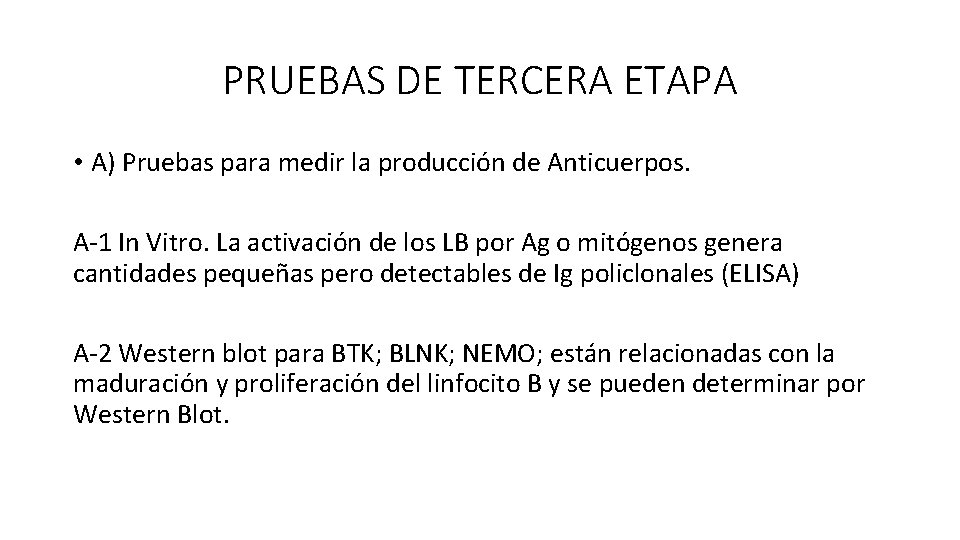 PRUEBAS DE TERCERA ETAPA

• A) Pruebas para medir la producción de Anticuerpos.

A-1 In Vitro. La activación de los LB por Ag o mitógenos genera cantidades pequeñas pero detectables de Ig policlonales (ELISA)

A-2 Western blot para BTK; BLNK; NEMO; están relacionadas con la maduración y proliferación del linfocito B y se pueden determinar por Western Blot.